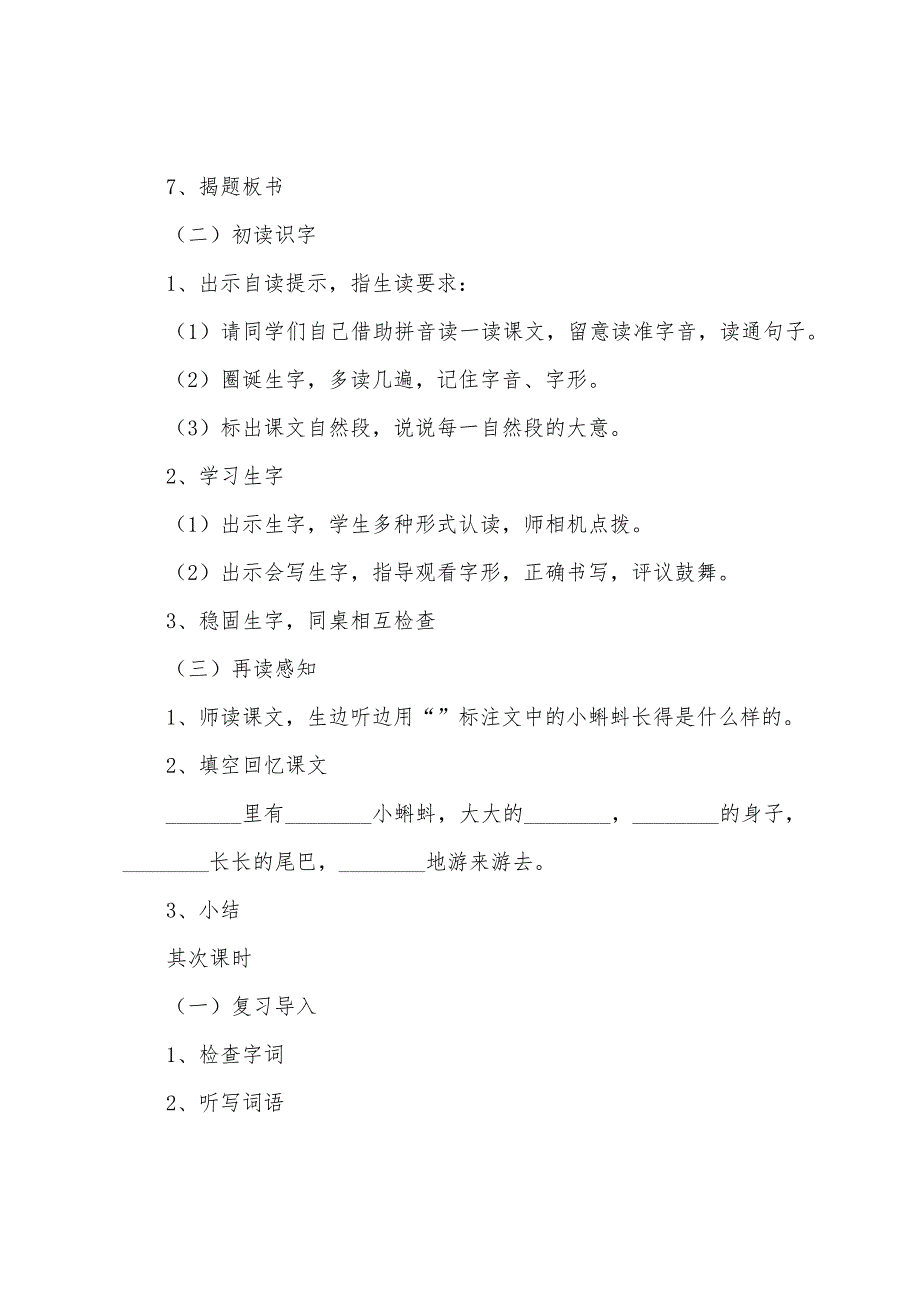 7、揭题板书

（二）初读识字

1、出示自读提示，指生读要求：

（1）请同学们自己借助拼音读一读课文，留意读准字音，读通句子。

（2）圈诞生字，多读几遍，记住字音、字形。

（3）标出课文自然段，说说每一自然段的大意。

2、学习生字

（1）出示生字，学生多种形式认读，师相机点拨。

（2）出示会写生字，指导观看字形，正确书写，评议鼓舞。

3、稳固生字，同桌相互检查

（三）再读感知

1、师读课文，生边听边用“”标注文中的小蝌蚪长得是什么样的。

2、填空回忆课文

________里有________小蝌蚪，大大的________，________的身子，________长长的尾巴，________地游来游去。

3、小结

其次课时

（一）复习导入

1、检查字词

2、听写词语